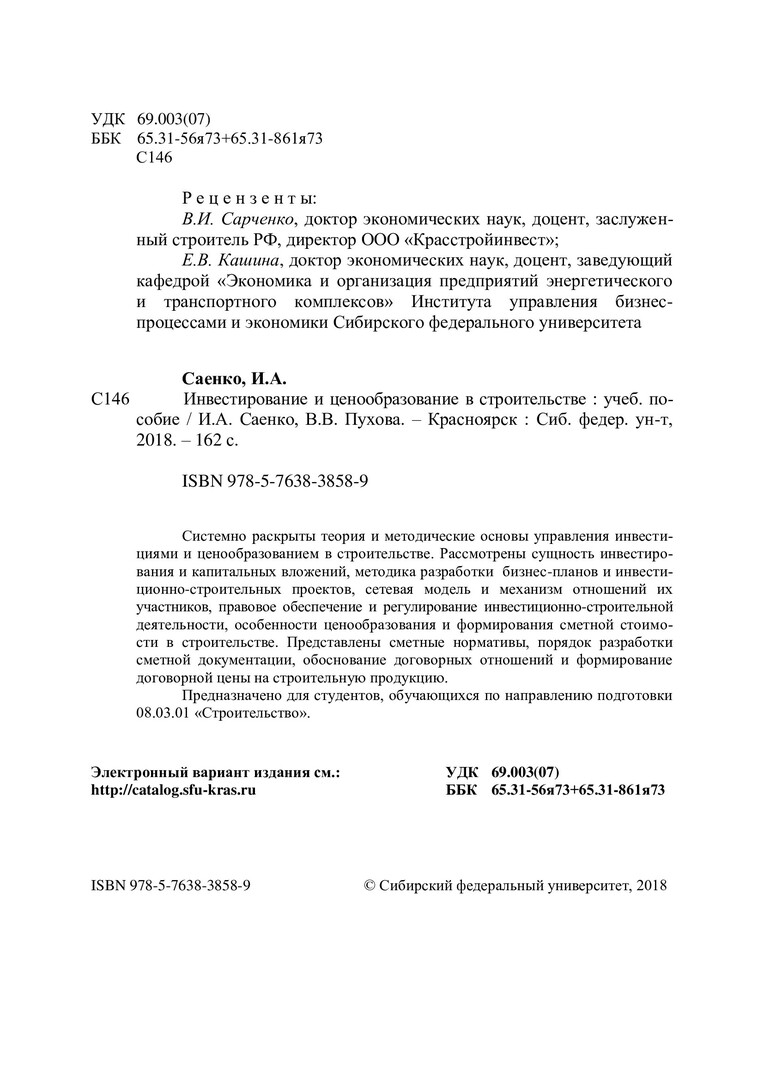 УДК 69.003(07)
ББК 65.31-56я73+65.31-861я73
С146

Рецензенты:

В.И. Сарченко, доктор экономических наук, доцент, заслуженный строитель РФ, директор ООО «Красстройинвест»;

Е.В. Кашина, доктор экономических наук, доцент, заведующий кафедрой «Экономика и организация предприятий энергетического и транспортного комплексов» Института управления бизнес-процессами и экономики Сибирского федерального университета

Саенко, И.А.

С146 Инвестирование и ценообразование в строительстве : учеб. пособие / И.А. Саенко, В.В. Пухова. – Красноярск : Сиб. федер. ун-т, 2018. – 162 с.

ISBN 978-5-7638-3858-9

Системно раскрыты теория и методические основы управления инвестициями и ценообразованием в строительстве. Рассмотрены сущность инвестирования и капитальных вложений, методика разработки бизнес-планов и инвестиционно-строительных проектов, сетевая модель и механизм отношений их участников, правовое обеспечение и регулирование инвестиционно-строительной деятельности, особенности ценообразования и формирования сметной стоимости в строительстве. Представлены сметные нормативы, порядок разработки сметной документации, обоснование договорных отношений и формирование договорной цены на строительную продукцию.

Предназначено для студентов, обучающихся по направлению подготовки 08.03.01 «Строительство».

Электронный вариант издания см.:
http://catalog.sfu-kras.ru

УДК 69.003(07)
ББК 65.31-56я73+65.31-861я73

ISBN 978-5-7638-3858-9

© Сибирский федеральный университет, 2018